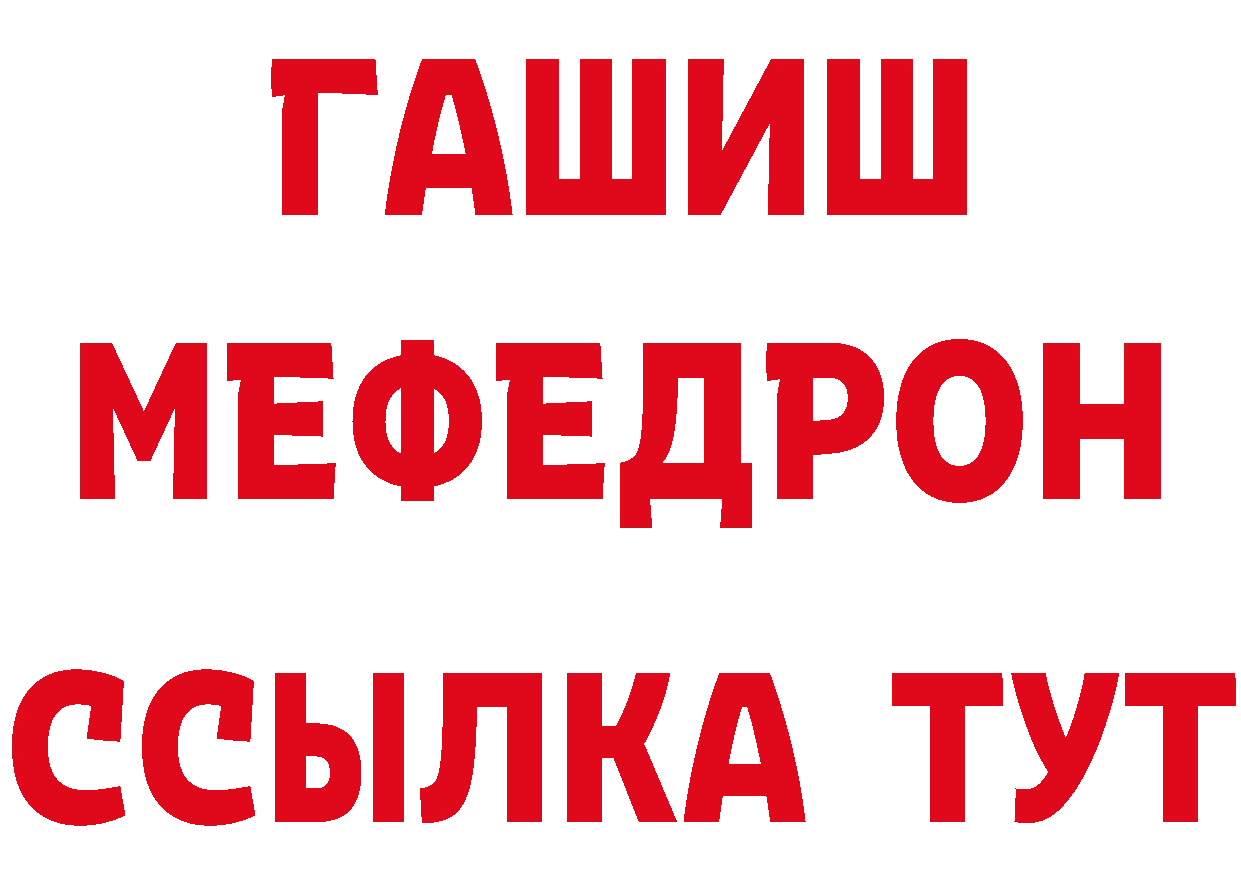 ГАШИШ
МЕФЕДРОН
ССЫЛКА ТУТ